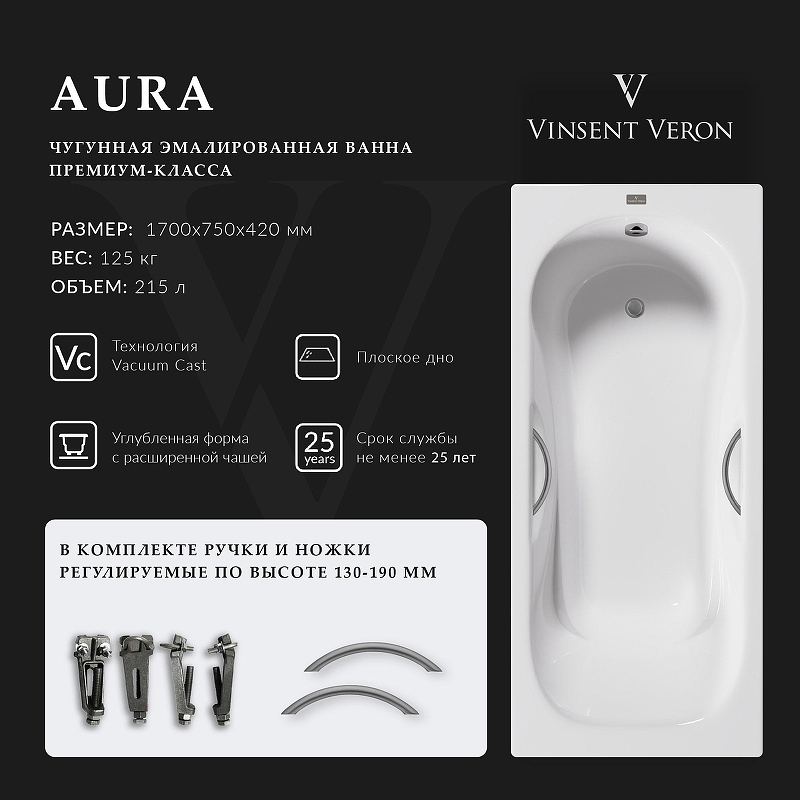 AURA

ЧУГУННАЯ ЭМАЛИРОВАННАЯ ВАННА ПРЕМИУМ-КЛАССА

V
VINSENT VERON

РАЗМЕР: 1700x750x420 мм
ВЕС: 125 кг
ОБЪЕМ: 215 л

Vc Технология Vacuum Cast

Плоское дно

Углубленная форма с расширенной чашей

25 years Срок службы не менее 25 лет

В КОМПЛЕКТЕ РУЧКИ И НОЖКИ РЕГУЛИРУЕМЫЕ ПО ВЫСОТЕ 130-190 ММ